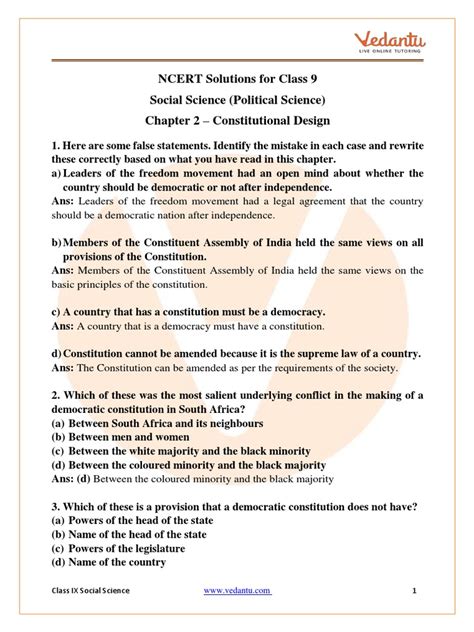 Vedantu
LIVE ONLINE TUTORING

NCERT Solutions for Class 9
Social Science (Political Science)
Chapter 2 – Constitutional Design

1. Here are some false statements. Identify the mistake in each case and rewrite these correctly based on what you have read in this chapter.
a) Leaders of the freedom movement had an open mind about whether the country should be democratic or not after independence.
Ans: Leaders of the freedom movement had a legal agreement that the country should be a democratic nation after independence.

b) Members of the Constituent Assembly of India held the same views on all provisions of the Constitution.
Ans: Members of the Constituent Assembly of India held the same views on the basic principles of the constitution.

c) A country that has a constitution must be a democracy.
Ans: A country that is a democracy must have a constitution.

d) Constitution cannot be amended because it is the supreme law of a country.
Ans: The Constitution can be amended as per the requirements of the society.

2. Which of these was the most salient underlying conflict in the making of a democratic constitution in South Africa?
(a) Between South Africa and its neighbours
(b) Between men and women
(c) Between the white majority and the black minority
(d) Between the coloured minority and the black majority
Ans: (d) Between the coloured minority and the black majority

3. Which of these is a provision that a democratic constitution does not have?
(a) Powers of the head of the state
(b) Name of the head of the state
(c) Powers of the legislature
(d) Name of the country

Class IX Social Science
www.vedantu.com
1